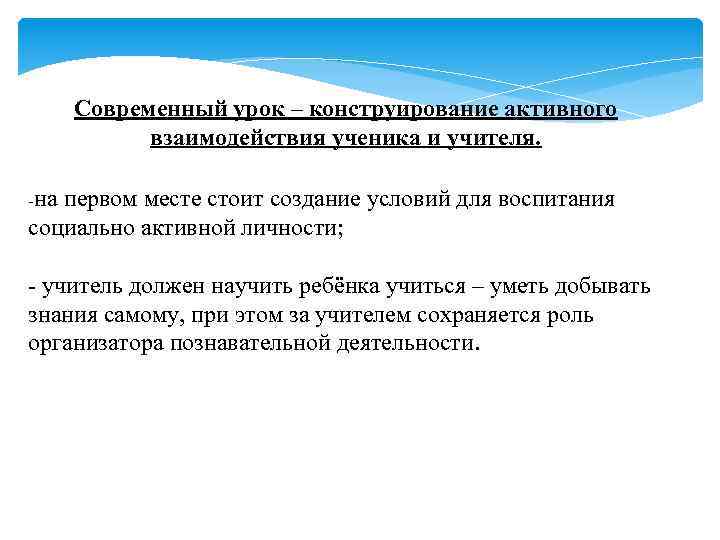 Современный урок – конструирование активного взаимодействия ученика и учителя.

-на первом месте стоит создание условий для воспитания социально активной личности;

- учитель должен научить ребёнка учиться – уметь добывать знания самому, при этом за учителем сохраняется роль организатора познавательной деятельности.